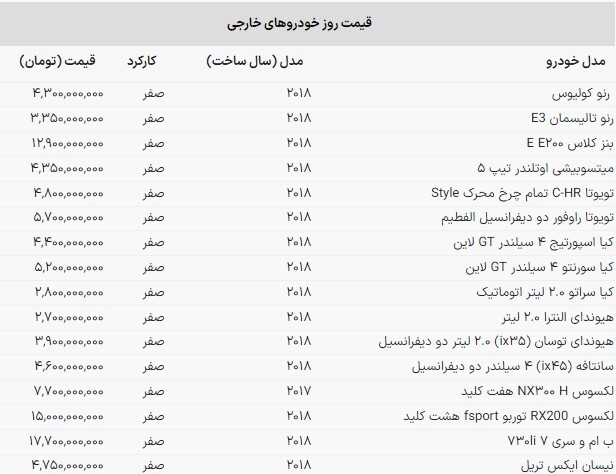 قیمت روز خودروهای خارجی

| مدل خودرو | مدل (سال ساخت) | کارکرد | قیمت (تومان) |
|---|---|---|---|
| رنو کولیوس | ۲۰۱۸ | صفر | ۴,۳۰۰,۰۰۰,۰۰۰ |
| رنو تالیسمان E3 | ۲۰۱۸ | صفر | ۳,۳۵۰,۰۰۰,۰۰۰ |
| بنز کلاس E E۲۰۰ | ۲۰۱۸ | صفر | ۱۲,۹۰۰,۰۰۰,۰۰۰ |
| میتسوبیشی اوتلندر تیپ ۵ | ۲۰۱۸ | صفر | ۴,۳۵۰,۰۰۰,۰۰۰ |
| تویوتا C-HR تمام چرخ محرک Style | ۲۰۱۸ | صفر | ۴,۸۰۰,۰۰۰,۰۰۰ |
| تویوتا راوفور دو دیفرانسیل الفطیم | ۲۰۱۸ | صفر | ۵,۷۰۰,۰۰۰,۰۰۰ |
| کیا اسپورتیج ۴ سیلندر GT لاین | ۲۰۱۸ | صفر | ۴,۴۰۰,۰۰۰,۰۰۰ |
| کیا سورنتو ۴ سیلندر GT لاین | ۲۰۱۸ | صفر | ۵,۲۰۰,۰۰۰,۰۰۰ |
| کیا سراتو ۲.۰ لیتر اتوماتیک | ۲۰۱۸ | صفر | ۲,۸۰۰,۰۰۰,۰۰۰ |
| هیوندای النترا ۲.۰ لیتر | ۲۰۱۸ | صفر | ۲,۷۰۰,۰۰۰,۰۰۰ |
| هیوندای توسان (ix۳۵) ۲.۰ لیتر دو دیفرانسیل | ۲۰۱۸ | صفر | ۳,۹۰۰,۰۰۰,۰۰۰ |
| سانتافه (ix۴۵) ۴ سیلندر دو دیفرانسیل | ۲۰۱۸ | صفر | ۴,۶۰۰,۰۰۰,۰۰۰ |
| لکسوس NX۳۰۰ H هفت کلید | ۲۰۱۷ | صفر | ۷,۷۰۰,۰۰۰,۰۰۰ |
| لکسوس RX200 توربو fsport هشت کلید | ۲۰۱۸ | صفر | ۱۵,۰۰۰,۰۰۰,۰۰۰ |
| ب ام و سری ۷ ۷۳۰li | ۲۰۱۸ | صفر | ۱۷,۷۰۰,۰۰۰,۰۰۰ |
| نیسان ایکس تریل | ۲۰۱۸ | صفر | ۴,۷۵۰,۰۰۰,۰۰۰ |